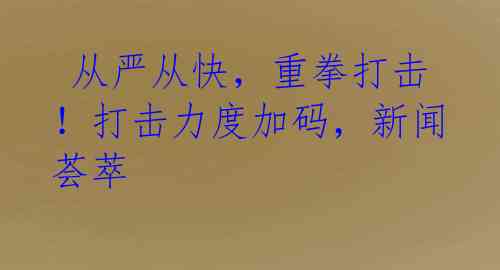 从严从快，重拳打击！打击力度加码，新闻荟萃